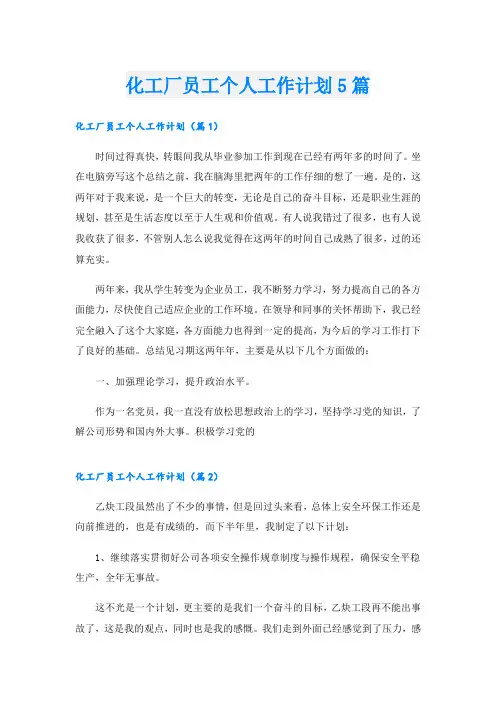 化工厂员工个人工作计划5篇

化工厂员工个人工作计划（篇1）

时间过得真快，转眼间我从毕业参加工作到现在已经有两年多的时间了。坐在电脑旁写这个总结之前，我在脑海里把两年的工作仔细的想了一遍。是的，这两年对于我来说，是一个巨大的转变，无论是自己的奋斗目标，还是职业生涯的规划，甚至是生活态度以至于人生观和价值观。有人说我错过了很多，也有人说我收获了很多，不管别人怎么说我觉得在这两年的时间自己成熟了很多，过的还算充实。

两年来，我从学生转变为企业员工，我不断努力学习，努力提高自己的各方面能力，尽快使自己适应企业的工作环境。在领导和同事的关怀帮助下，我已经完全融入了这个大家庭，各方面能力也得到一定的提高，为今后的学习工作打下了良好的基础。总结见习期这两年年，主要是从以下几个方面做的：

一、加强理论学习，提升政治水平。

作为一名党员，我一直没有放松思想政治上的学习，坚持学习党的知识，了解公司形势和国内外大事。积极学习党的

化工厂员工个人工作计划（篇2）

乙炔工段虽然出了不少的事情，但是回过头来看，总体上安全环保工作还是向前推进的，也是有成绩的，而下半年里，我制定了以下计划：

1、继续落实贯彻好公司各项安全操作规章制度与操作规程，确保安全平稳生产，全年无事故。

这不光是一个计划，更主要的是我们一个奋斗的目标，乙炔工段再不能出事故了，这是我的观点，同时也是我的感慨。我们走到外面已经感觉到了压力，感